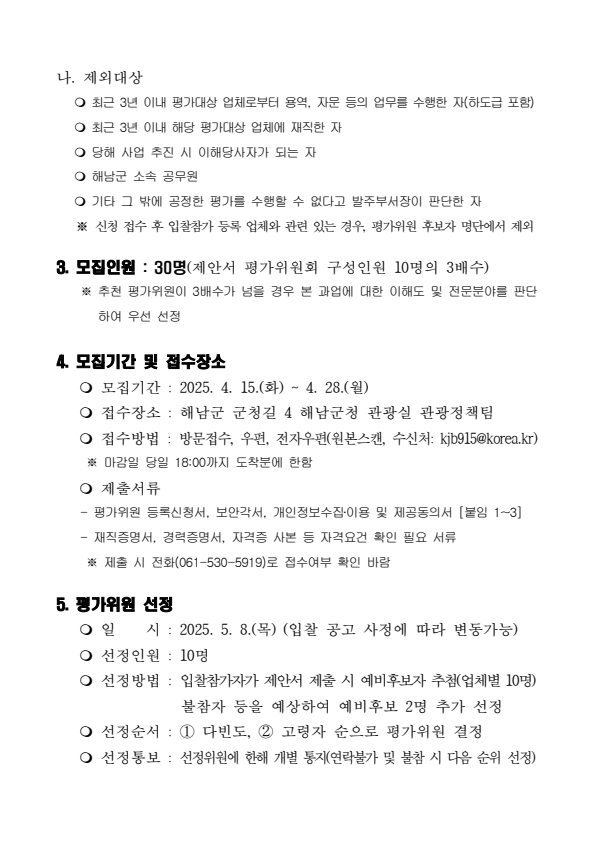 나. 제외대상

❍ 최근 3년 이내 평가대상 업체로부터 용역, 자문 등의 업무를 수행한 자(하도급 포함)

❍ 최근 3년 이내 해당 평가대상 업체에 재직한 자

❍ 당해 사업 추진 시 이해당사자가 되는 자

❍ 해남군 소속 공무원

❍ 기타 그 밖에 공정한 평가를 수행할 수 없다고 발주부서장이 판단한 자

※ 신청 접수 후 입찰참가 등록 업체와 관련 있는 경우, 평가위원 후보자 명단에서 제외

3. 모집인원 : 30명(제안서 평가위원회 구성인원 10명의 3배수)

※ 추천 평가위원이 3배수가 넘을 경우 본 과업에 대한 이해도 및 전문분야를 판단하여 우선 선정

4. 모집기간 및 접수장소

❍ 모집기간 : 2025. 4. 15.(화) ~ 4. 28.(월)

❍ 접수장소 : 해남군 군청길 4 해남군청 관광실 관광정책팀

❍ 접수방법 : 방문접수, 우편, 전자우편(원본스캔, 수신처: kjb915@korea.kr)

※ 마감일 당일 18:00까지 도착분에 한함

❍ 제출서류

- 평가위원 등록신청서, 보안각서, 개인정보수집·이용 및 제공동의서 [붙임 1~3]

- 재직증명서, 경력증명서, 자격증 사본 등 자격요건 확인 필요 서류

※ 제출 시 전화(061-530-5919)로 접수여부 확인 바람

5. 평가위원 선정

❍ 일 시 : 2025. 5. 8.(목) (입찰 공고 사정에 따라 변동가능)

❍ 선정인원 : 10명

❍ 선정방법 : 입찰참가자가 제안서 제출 시 예비후보자 추첨(업체별 10명) 불참자 등을 예상하여 예비후보 2명 추가 선정

❍ 선정순서 : ① 다빈도, ② 고령자 순으로 평가위원 결정

❍ 선정통보 : 선정위원에 한해 개별 통지(연락불가 및 불참 시 다음 순위 선정)